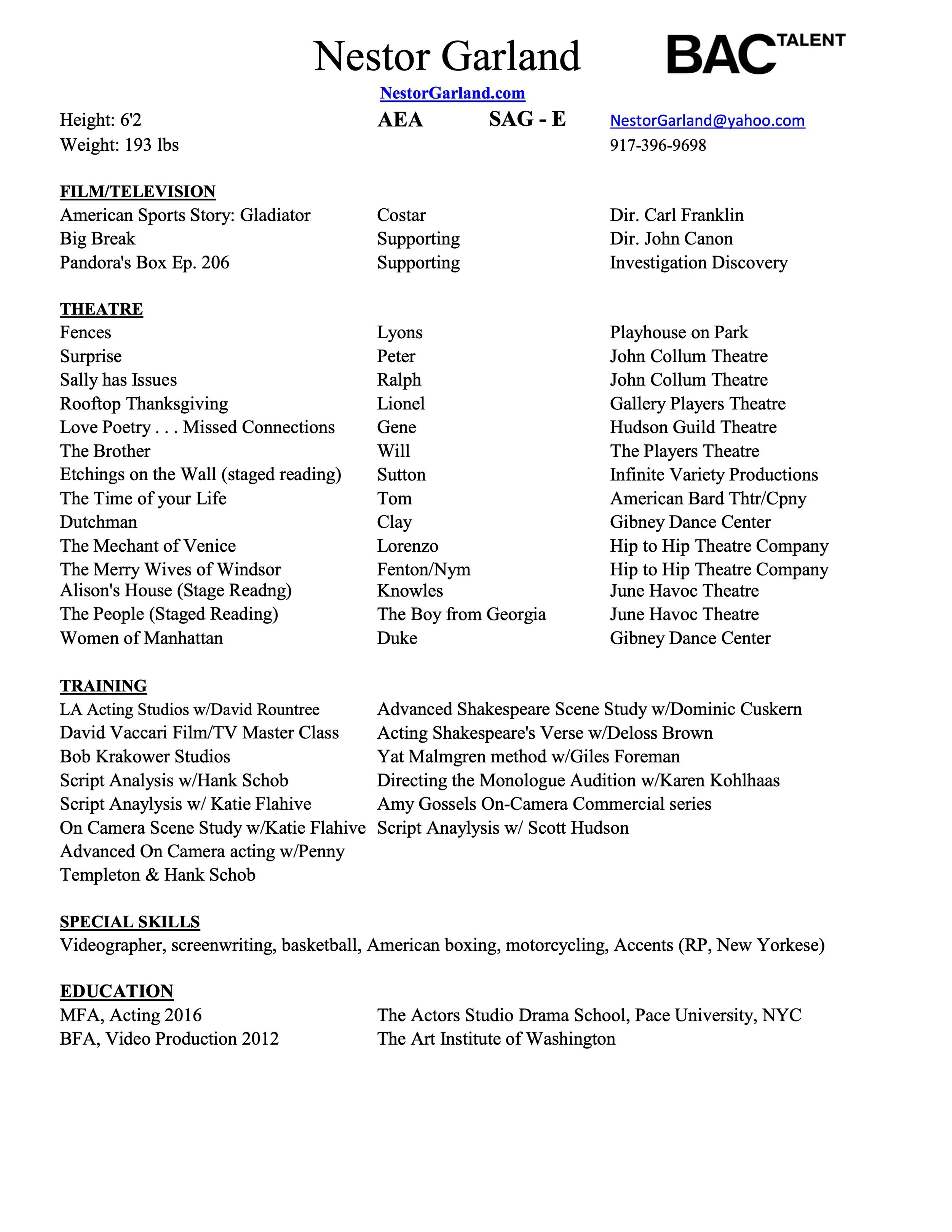 Nestor Garland

BAC TALENT

NestorGarland.com

Height: 6'2
Weight: 193 lbs

AEA SAG - E

NestorGarland@yahoo.com
917-396-9698

FILM/TELEVISION

| | | |
|---|---|---|
| American Sports Story: Gladiator | Costar | Dir. Carl Franklin |
| Big Break | Supporting | Dir. John Canon |
| Pandora's Box Ep. 206 | Supporting | Investigation Discovery |

THEATRE

| | | |
|---|---|---|
| Fences | Lyons | Playhouse on Park |
| Surprise | Peter | John Collum Theatre |
| Sally has Issues | Ralph | John Collum Theatre |
| Rooftop Thanksgiving | Lionel | Gallery Players Theatre |
| Love Poetry . . . Missed Connections | Gene | Hudson Guild Theatre |
| The Brother | Will | The Players Theatre |
| Etchings on the Wall (staged reading) | Sutton | Infinite Variety Productions |
| The Time of your Life | Tom | American Bard Thtr/Cpny |
| Dutchman | Clay | Gibney Dance Center |
| The Mechant of Venice | Lorenzo | Hip to Hip Theatre Company |
| The Merry Wives of Windsor | Fenton/Nym | Hip to Hip Theatre Company |
| Alison's House (Stage Readng) | Knowles | June Havoc Theatre |
| The People (Staged Reading) | The Boy from Georgia | June Havoc Theatre |
| Women of Manhattan | Duke | Gibney Dance Center |

TRAINING

LA Acting Studios w/David Rountree
David Vaccari Film/TV Master Class
Bob Krakower Studios
Script Analysis w/Hank Schob
Script Anaylysis w/ Katie Flahive
On Camera Scene Study w/Katie Flahive
Advanced On Camera acting w/Penny Templeton & Hank Schob

Advanced Shakespeare Scene Study w/Dominic Cuskern
Acting Shakespeare's Verse w/Deloss Brown
Yat Malmgren method w/Giles Foreman
Directing the Monologue Audition w/Karen Kohlhaas
Amy Gossels On-Camera Commercial series
Script Anaylysis w/ Scott Hudson

SPECIAL SKILLS

Videographer, screenwriting, basketball, American boxing, motorcycling, Accents (RP, New Yorkese)

EDUCATION

| | |
|---|---|
| MFA, Acting 2016 | The Actors Studio Drama School, Pace University, NYC |
| BFA, Video Production 2012 | The Art Institute of Washington |